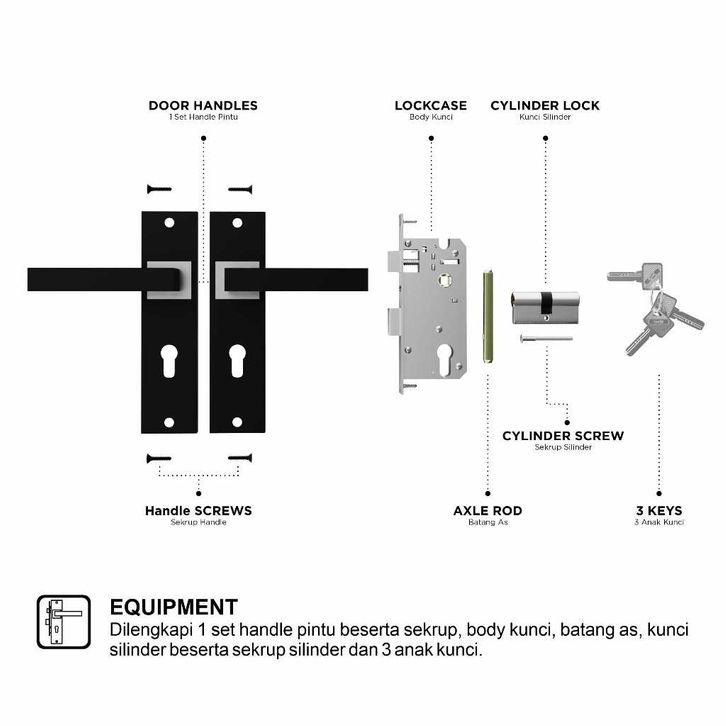 DOOR HANDLES
1 Set Handle Pintu

LOCKCASE
Body Kunci

CYLINDER LOCK
Kunci Silinder

CYLINDER SCREW
Sekrup Silinder

Handle SCREWS
Sekrup Handle

AXLE ROD
Batang As

3 KEYS
3 Anak Kunci

EQUIPMENT
Dilengkapi 1 set handle pintu beserta sekrup, body kunci, batang as, kunci silinder beserta sekrup silinder dan 3 anak kunci.